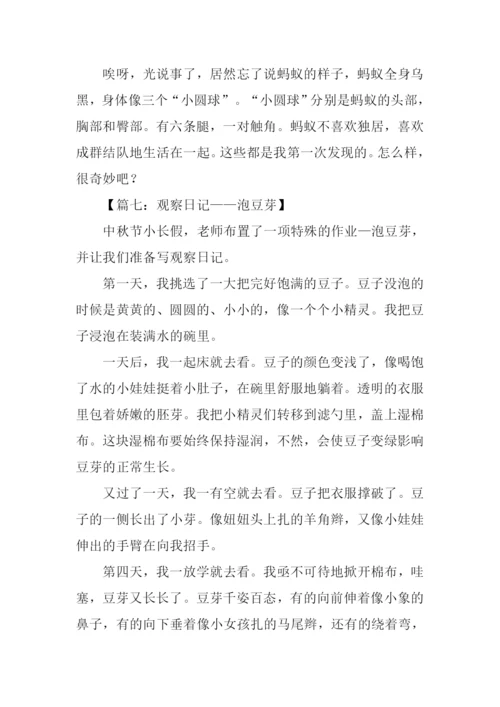 唉呀，光说事了，居然忘了说蚂蚁的样子，蚂蚁全身乌黑，身体像三个“小圆球”。“小圆球”分别是蚂蚁的头部，胸部和臀部。有六条腿，一对触角。蚂蚁不喜欢独居，喜欢成群结队地生活在一起。这些都是我第一次发现的。怎么样，很奇妙吧？

【篇七：观察日记——泡豆芽】

中秋节小长假，老师布置了一项特殊的作业—泡豆芽，并让我们准备写观察日记。

第一天，我挑选了一大把完好饱满的豆子。豆子没泡的时候是黄黄的、圆圆的、小小的，像一个个小精灵。我把豆子浸泡在装满水的碗里。

一天后，我一起床就去看。豆子的颜色变浅了，像喝饱了水的小娃娃挺着小肚子，在碗里舒服地躺着。透明的衣服里包着娇嫩的胚芽。我把小精灵们转移到滤勺里，盖上湿棉布。这块湿棉布要始终保持湿润，不然，会使豆子变绿影响豆芽的正常生长。

又过了一天，我一有空就去看。豆子把衣服撑破了。豆子的一侧长出了小芽。像妞妞头上扎的羊角辫，又像小娃娃伸出的手臂在向我招手。

第四天，我一放学就去看。我亟不可待地掀开棉布，哇塞，豆芽又长长了。豆芽千姿百态，有的向前伸着像小象的鼻子，有的向下垂着像小女孩扎的马尾辫，还有的绕着弯，